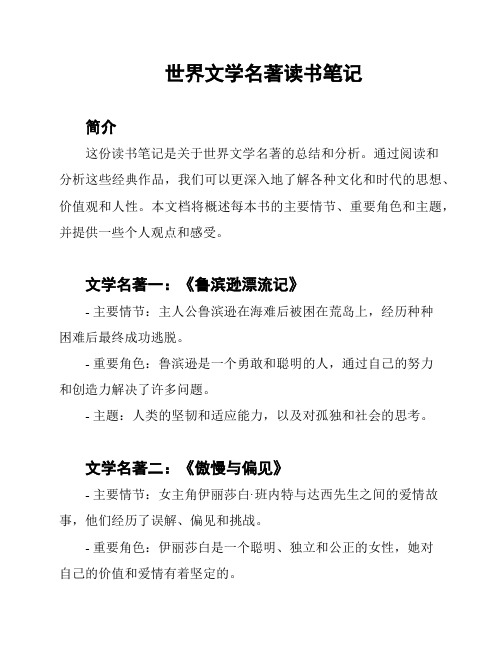 世界文学名著读书笔记

简介

这份读书笔记是关于世界文学名著的总结和分析。通过阅读和分析这些经典作品，我们可以更深入地了解各种文化和时代的思想、价值观和人性。本文档将概述每本书的主要情节、重要角色和主题，并提供一些个人观点和感受。

文学名著一：《鲁滨逊漂流记》

- 主要情节：主人公鲁滨逊在海难后被困在荒岛上，经历种种困难后最终成功逃脱。

- 重要角色：鲁滨逊是一个勇敢和聪明的人，通过自己的努力和创造力解决了许多问题。

- 主题：人类的坚韧和适应能力，以及对孤独和社会的思考。

文学名著二：《傲慢与偏见》

- 主要情节：女主角伊丽莎白·班内特与达西先生之间的爱情故事，他们经历了误解、偏见和挑战。

- 重要角色：伊丽莎白是一个聪明、独立和公正的女性，她对自己的价值和爱情有着坚定的。